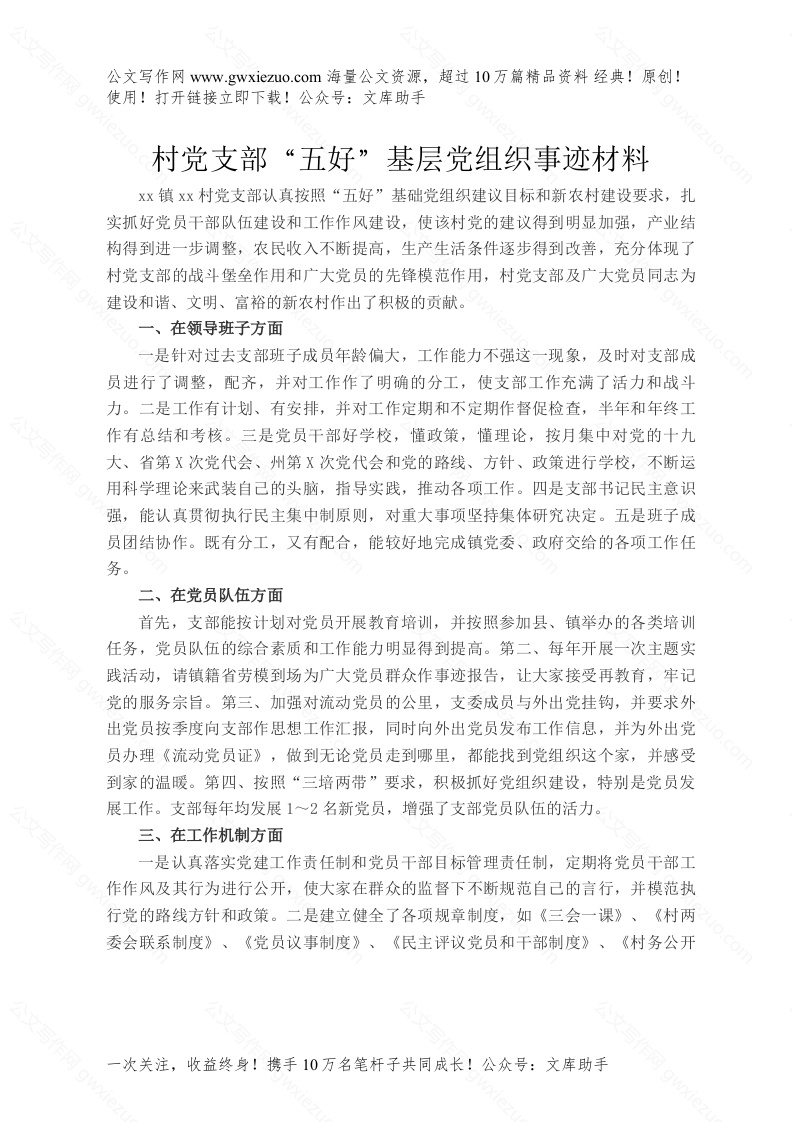 公文写作网 www.gwxiezuo.com 海量公文资源，超过 10 万篇精品资料 经典！原创！使用！打开链接立即下载！公众号：文库助手

村党支部“五好”基层党组织事迹材料

xx 镇 xx 村党支部认真按照“五好”基础党组织建议目标和新农村建设要求，扎实抓好党员干部队伍建设和工作作风建设，使该村党的建议得到明显加强，产业结构得到进一步调整，农民收入不断提高，生产生活条件逐步得到改善，充分体现了村党支部的战斗堡垒作用和广大党员的先锋模范作用，村党支部及广大党员同志为建设和谐、文明、富裕的新农村作出了积极的贡献。

一、在领导班子方面

一是针对过去支部班子成员年龄偏大，工作能力不强这一现象，及时对支部成员进行了调整，配齐，并对工作作了明确的分工，使支部工作充满了活力和战斗力。二是工作有计划、有安排，并对工作定期和不定期作督促检查，半年和年终工作有总结和考核。三是党员干部好学校，懂政策，懂理论，按月集中对党的十九大、省第 X 次党代会、州第 X 次党代会和党的路线、方针、政策进行学校，不断运用科学理论来武装自己的头脑，指导实践，推动各项工作。四是支部书记民主意识强，能认真贯彻执行民主集中制原则，对重大事项坚持集体研究决定。五是班子成员团结协作。既有分工，又有配合，能较好地完成镇党委、政府交给的各项工作任务。

二、在党员队伍方面

首先，支部能按计划对党员开展教育培训，并按照参加县、镇举办的各类培训任务，党员队伍的综合素质和工作能力明显得到提高。第二、每年开展一次主题实践活动，请镇籍省劳模到场为广大党员群众作事迹报告，让大家接受再教育，牢记党的服务宗旨。第三、加强对流动党员的公里，支委成员与外出党挂钩，并要求外出党员按季度向支部作思想工作汇报，同时向外出党员发布工作信息，并为外出党员办理《流动党员证》，做到无论党员走到哪里，都能找到党组织这个家，并感受到家的温暖。第四、按照“三培两带”要求，积极抓好党组织建设，特别是党员发展工作。支部每年均发展 1～2 名新党员，增强了支部党员队伍的活力。

三、在工作机制方面

一是认真落实党建工作责任制和党员干部目标管理责任制，定期将党员干部工作作风及其行为进行公开，使大家在群众的监督下不断规范自己的言行，并模范执行党的路线方针和政策。二是建立健全了各项规章制度，如《三会一课》、《村两委会联系制度》、《党员议事制度》、《民主评议党员和干部制度》、《村务公开

一次关注，收益终身！携手 10 万名笔杆子共同成长！公众号：文库助手